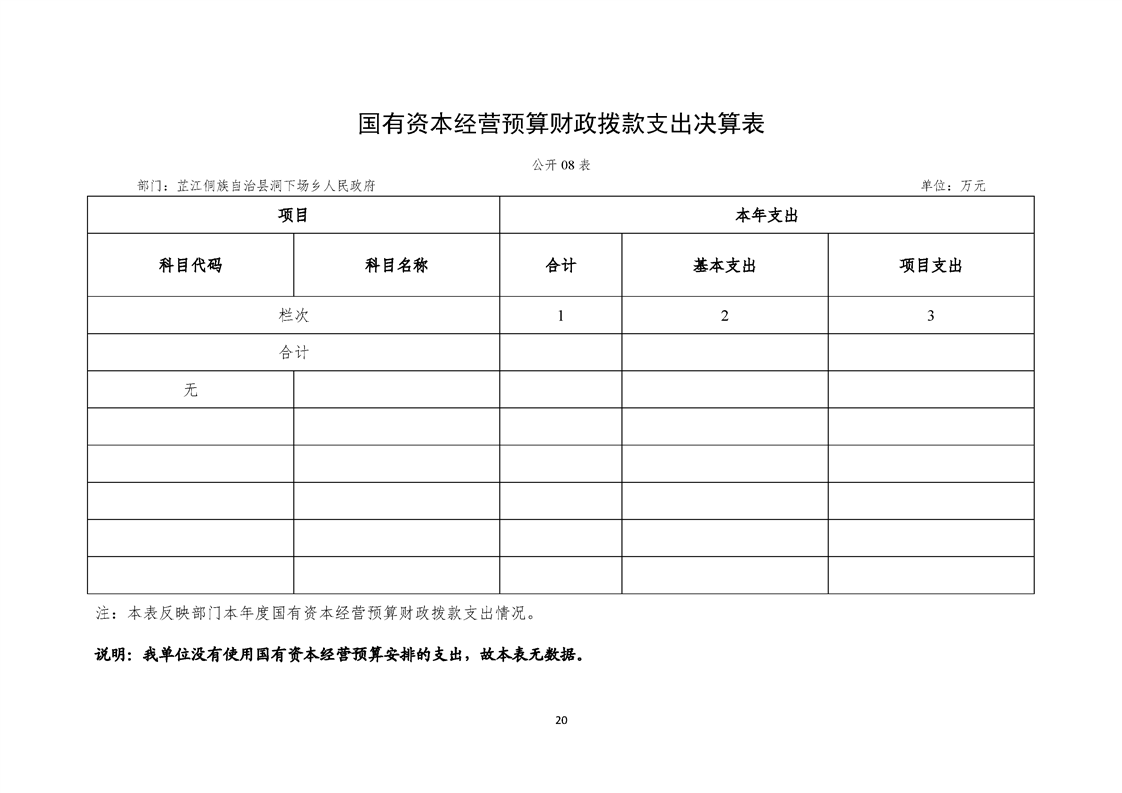 国有资本经营预算财政拨款支出决算表

公开 08 表

部门：芷江侗族自治县洞下场乡人民政府　　　　单位：万元

| 项目 | | 本年支出 | | |
|---|---|---|---|---|
| 科目代码 | 科目名称 | 合计 | 基本支出 | 项目支出 |
| 栏次 | | 1 | 2 | 3 |
| 合计 | | | | |
| 无 | | | | |
| | | | | |
| | | | | |
| | | | | |
| | | | | |
| | | | | |

注：本表反映部门本年度国有资本经营预算财政拨款支出情况。

说明：我单位没有使用国有资本经营预算安排的支出，故本表无数据。

20